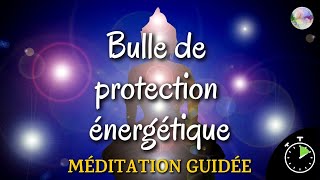 Bulle de protection énergétique

MÉDITATION GUIDÉE